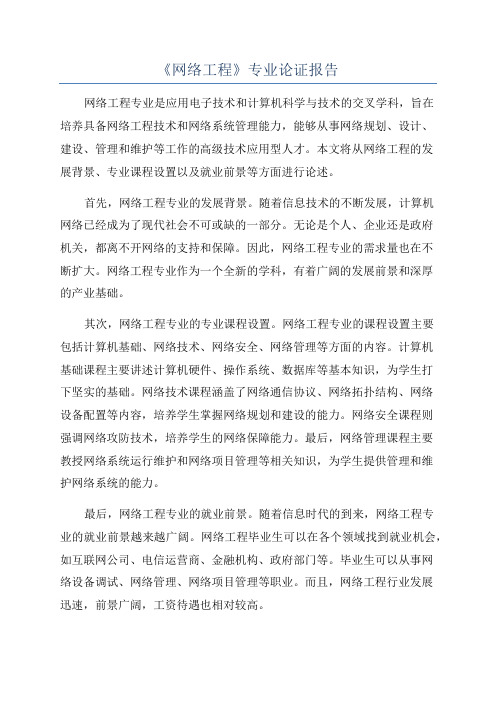 《网络工程》专业论证报告

网络工程专业是应用电子技术和计算机科学与技术的交叉学科，旨在培养具备网络工程技术和网络系统管理能力，能够从事网络规划、设计、建设、管理和维护等工作的高级技术应用型人才。本文将从网络工程的发展背景、专业课程设置以及就业前景等方面进行论述。

首先，网络工程专业的发展背景。随着信息技术的不断发展，计算机网络已经成为了现代社会不可或缺的一部分。无论是个人、企业还是政府机关，都离不开网络的支持和保障。因此，网络工程专业的需求量也在不断扩大。网络工程专业作为一个全新的学科，有着广阔的发展前景和深厚的产业基础。

其次，网络工程专业的专业课程设置。网络工程专业的课程设置主要包括计算机基础、网络技术、网络安全、网络管理等方面的内容。计算机基础课程主要讲述计算机硬件、操作系统、数据库等基本知识，为学生打下坚实的基础。网络技术课程涵盖了网络通信协议、网络拓扑结构、网络设备配置等内容，培养学生掌握网络规划和建设的能力。网络安全课程则强调网络攻防技术，培养学生的网络保障能力。最后，网络管理课程主要教授网络系统运行维护和网络项目管理等相关知识，为学生提供管理和维护网络系统的能力。

最后，网络工程专业的就业前景。随着信息时代的到来，网络工程专业的就业前景越来越广阔。网络工程毕业生可以在各个领域找到就业机会，如互联网公司、电信运营商、金融机构、政府部门等。毕业生可以从事网络设备调试、网络管理、网络项目管理等职业。而且，网络工程行业发展迅速，前景广阔，工资待遇也相对较高。